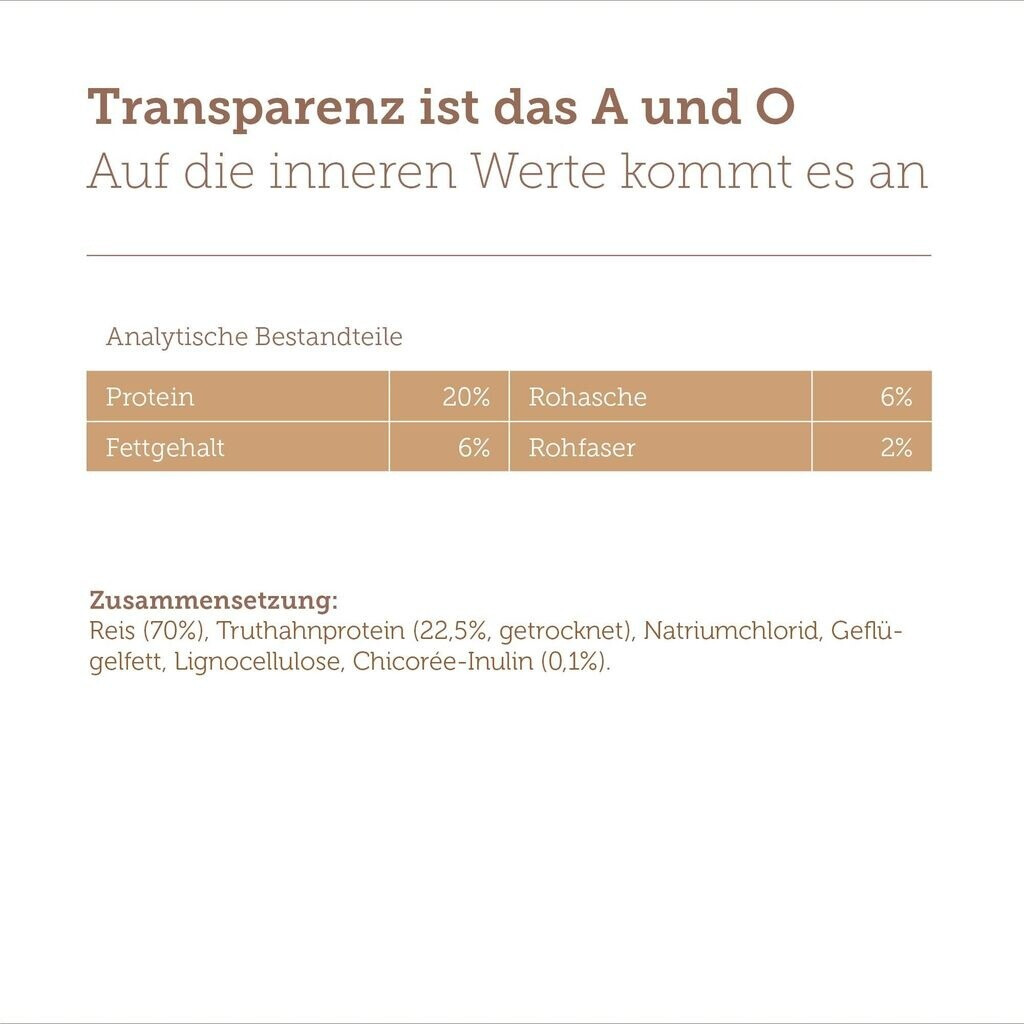 Transparenz ist das A und O
Auf die inneren Werte kommt es an

Analytische Bestandteile

| Protein | 20% | Rohasche | 6% |
|---|---|---|---|
| Fettgehalt | 6% | Rohfaser | 2% |

Zusammensetzung:
Reis (70%), Truthahnprotein (22,5%, getrocknet), Natriumchlorid, Geflügelfett, Lignocellulose, Chicorée-Inulin (0,1%).